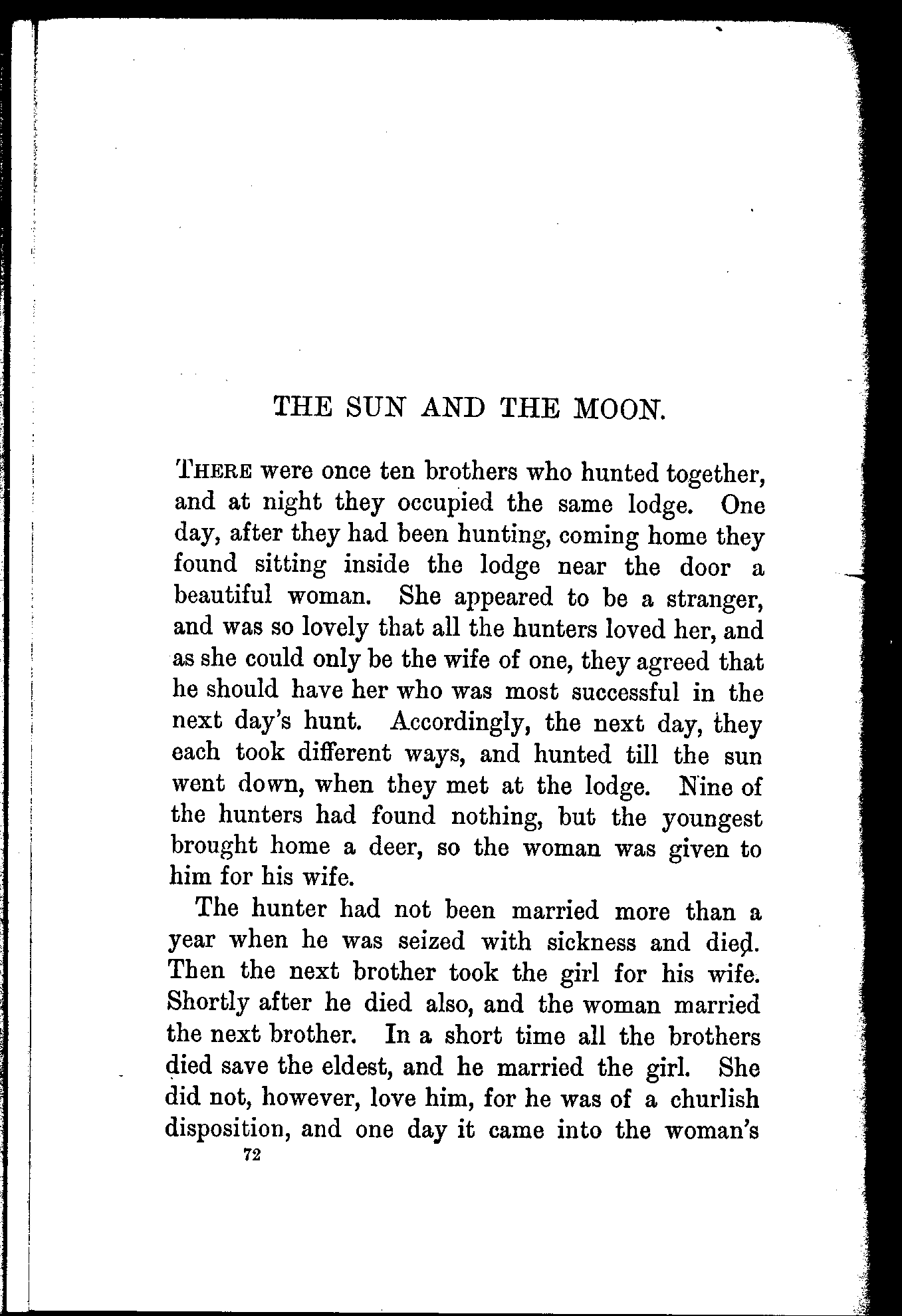 THE SUN AND THE MOON.

THERE were once ten brothers who hunted together, and at night they occupied the same lodge. One day, after they had been hunting, coming home they found sitting inside the lodge near the door a beautiful woman. She appeared to be a stranger, and was so lovely that all the hunters loved her, and as she could only be the wife of one, they agreed that he should have her who was most successful in the next day's hunt. Accordingly, the next day, they each took different ways, and hunted till the sun went down, when they met at the lodge. Nine of the hunters had found nothing, but the youngest brought home a deer, so the woman was given to him for his wife.

The hunter had not been married more than a year when he was seized with sickness and died. Then the next brother took the girl for his wife. Shortly after he died also, and the woman married the next brother. In a short time all the brothers died save the eldest, and he married the girl. She did not, however, love him, for he was of a churlish disposition, and one day it came into the woman's

72